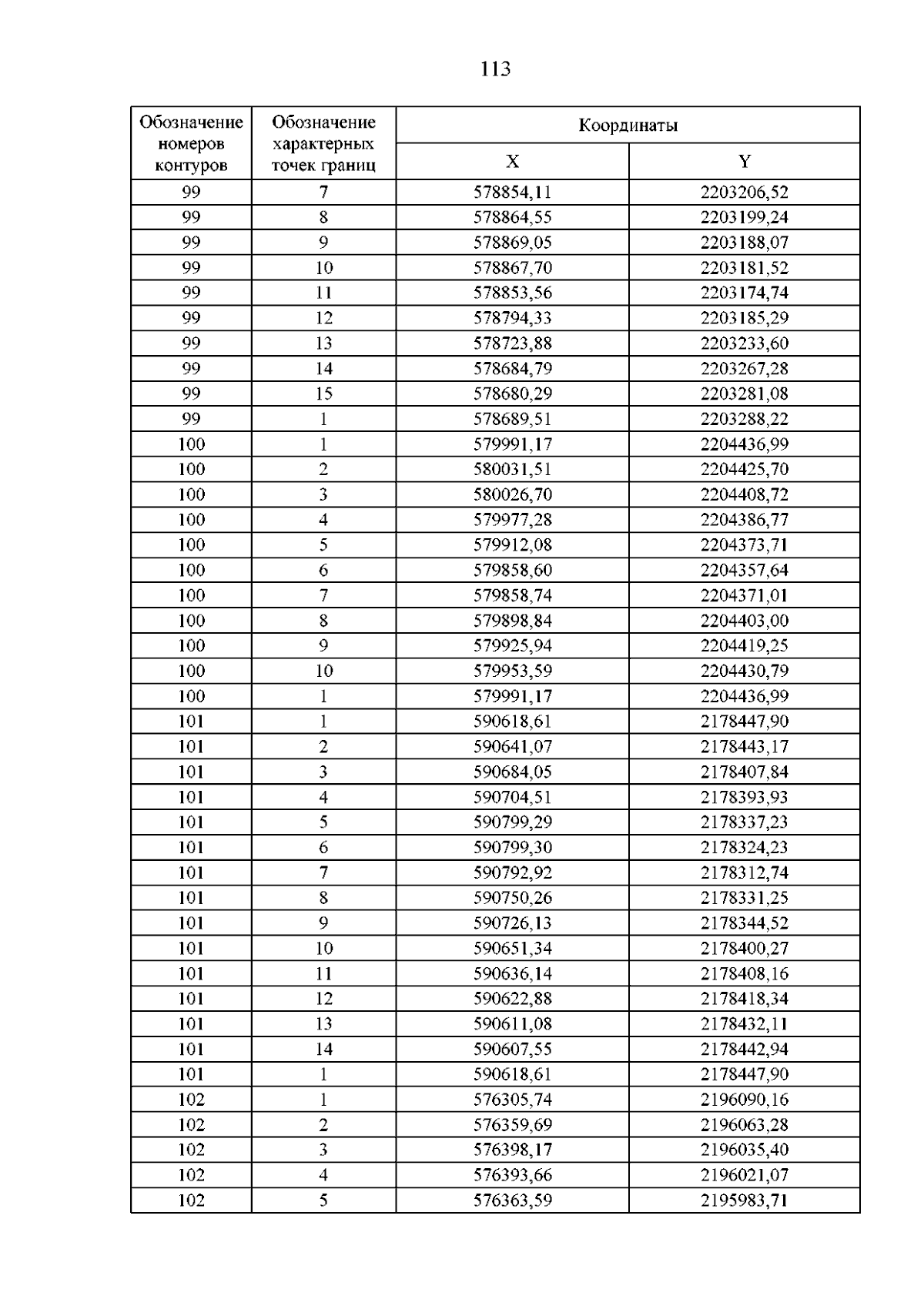 113

| Обозначение номеров контуров | Обозначение характерных точек границ | Координаты | |
|---|---|---|---|
| | | X | Y |
| 99 | 7 | 578854,11 | 2203206,52 |
| 99 | 8 | 578864,55 | 2203199,24 |
| 99 | 9 | 578869,05 | 2203188,07 |
| 99 | 10 | 578867,70 | 2203181,52 |
| 99 | 11 | 578853,56 | 2203174,74 |
| 99 | 12 | 578794,33 | 2203185,29 |
| 99 | 13 | 578723,88 | 2203233,60 |
| 99 | 14 | 578684,79 | 2203267,28 |
| 99 | 15 | 578680,29 | 2203281,08 |
| 99 | 1 | 578689,51 | 2203288,22 |
| 100 | 1 | 579991,17 | 2204436,99 |
| 100 | 2 | 580031,51 | 2204425,70 |
| 100 | 3 | 580026,70 | 2204408,72 |
| 100 | 4 | 579977,28 | 2204386,77 |
| 100 | 5 | 579912,08 | 2204373,71 |
| 100 | 6 | 579858,60 | 2204357,64 |
| 100 | 7 | 579858,74 | 2204371,01 |
| 100 | 8 | 579898,84 | 2204403,00 |
| 100 | 9 | 579925,94 | 2204419,25 |
| 100 | 10 | 579953,59 | 2204430,79 |
| 100 | 1 | 579991,17 | 2204436,99 |
| 101 | 1 | 590618,61 | 2178447,90 |
| 101 | 2 | 590641,07 | 2178443,17 |
| 101 | 3 | 590684,05 | 2178407,84 |
| 101 | 4 | 590704,51 | 2178393,93 |
| 101 | 5 | 590799,29 | 2178337,23 |
| 101 | 6 | 590799,30 | 2178324,23 |
| 101 | 7 | 590792,92 | 2178312,74 |
| 101 | 8 | 590750,26 | 2178331,25 |
| 101 | 9 | 590726,13 | 2178344,52 |
| 101 | 10 | 590651,34 | 2178400,27 |
| 101 | 11 | 590636,14 | 2178408,16 |
| 101 | 12 | 590622,88 | 2178418,34 |
| 101 | 13 | 590611,08 | 2178432,11 |
| 101 | 14 | 590607,55 | 2178442,94 |
| 101 | 1 | 590618,61 | 2178447,90 |
| 102 | 1 | 576305,74 | 2196090,16 |
| 102 | 2 | 576359,69 | 2196063,28 |
| 102 | 3 | 576398,17 | 2196035,40 |
| 102 | 4 | 576393,66 | 2196021,07 |
| 102 | 5 | 576363,59 | 2195983,71 |